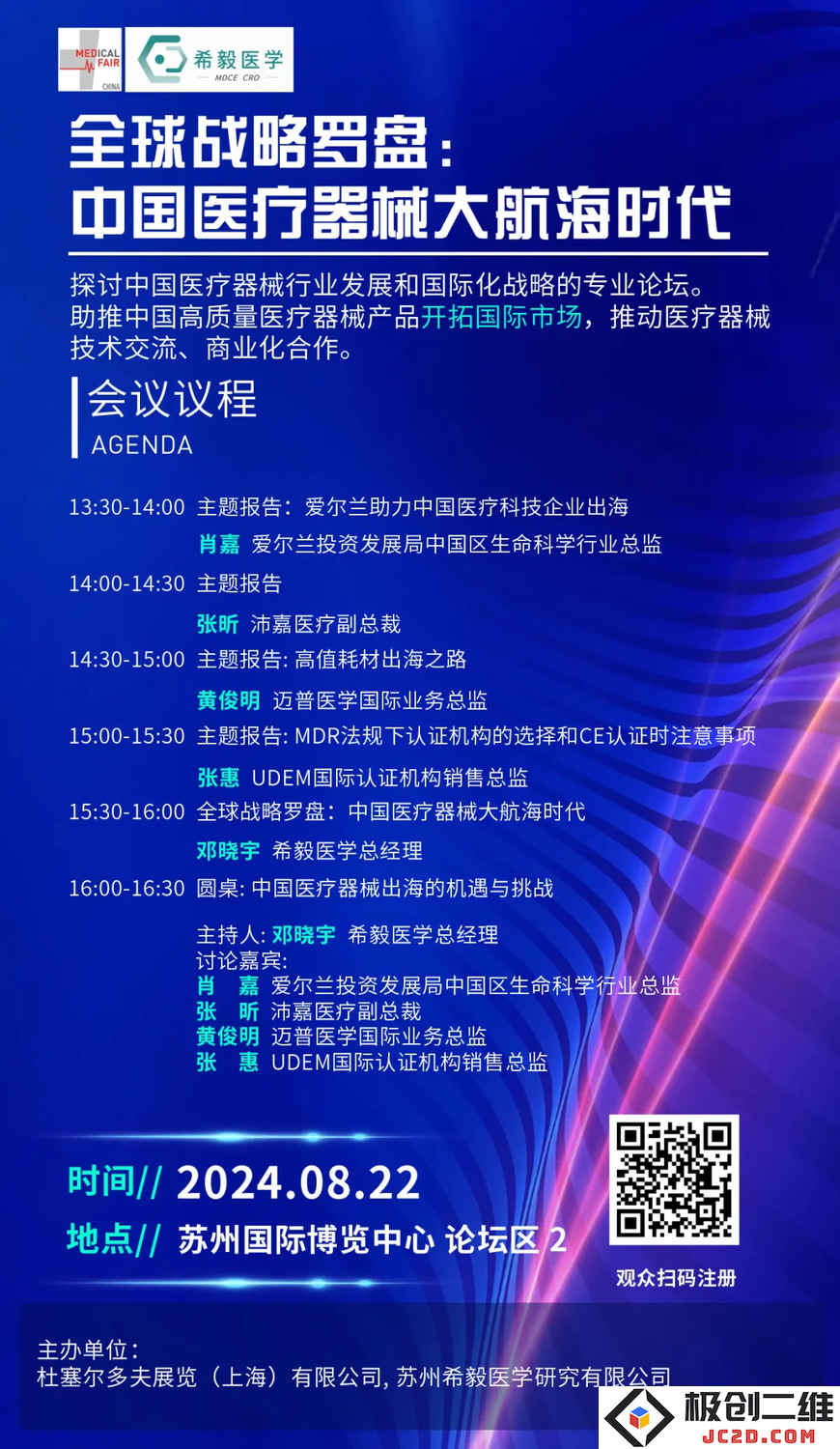 MEDICAL FAIR CHINA
希毅医学 MDCE CRO

全球战略罗盘：
中国医疗器械大航海时代

探讨中国医疗器械行业发展和国际化战略的专业论坛。助推中国高质量医疗器械产品开拓国际市场，推动医疗器械技术交流、商业化合作。

会议议程
AGENDA

13:30-14:00 主题报告：爱尔兰助力中国医疗科技企业出海
肖嘉 爱尔兰投资发展局中国区生命科学行业总监
14:00-14:30 主题报告
张昕 沛嘉医疗副总裁
14:30-15:00 主题报告: 高值耗材出海之路
黄俊明 迈普医学国际业务总监
15:00-15:30 主题报告: MDR法规下认证机构的选择和CE认证时注意事项
张惠 UDEM国际认证机构销售总监
15:30-16:00 全球战略罗盘：中国医疗器械大航海时代
邓晓宇 希毅医学总经理
16:00-16:30 圆桌: 中国医疗器械出海的机遇与挑战
主持人: 邓晓宇 希毅医学总经理
讨论嘉宾:
肖 嘉 爱尔兰投资发展局中国区生命科学行业总监
张 昕 沛嘉医疗副总裁
黄俊明 迈普医学国际业务总监
张 惠 UDEM国际认证机构销售总监

时间// 2024.08.22
地点// 苏州国际博览中心 论坛区 2

观众扫码注册

主办单位：
杜塞尔多夫展览（上海）有限公司, 苏州希毅医学研究有限公司

极创二维
JC2D.COM